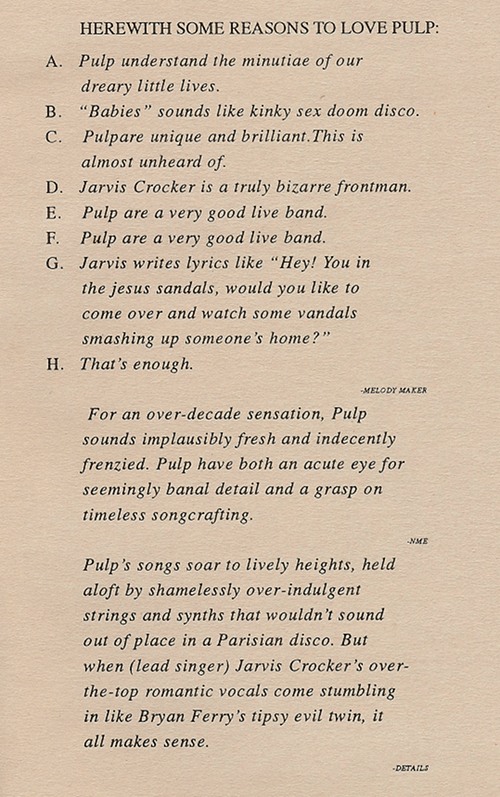 HEREWITH SOME REASONS TO LOVE PULP:

A. Pulp understand the minutiae of our dreary little lives.
B. "Babies" sounds like kinky sex doom disco.
C. Pulpare unique and brilliant.This is almost unheard of.
D. Jarvis Crocker is a truly bizarre frontman.
E. Pulp are a very good live band.
F. Pulp are a very good live band.
G. Jarvis writes lyrics like "Hey! You in the jesus sandals, would you like to come over and watch some vandals smashing up someone's home?"
H. That's enough.

-MELODY MAKER

For an over-decade sensation, Pulp sounds implausibly fresh and indecently frenzied. Pulp have both an acute eye for seemingly banal detail and a grasp on timeless songcrafting.

-NME

Pulp's songs soar to lively heights, held aloft by shamelessly over-indulgent strings and synths that wouldn't sound out of place in a Parisian disco. But when (lead singer) Jarvis Crocker's over-the-top romantic vocals come stumbling in like Bryan Ferry's tipsy evil twin, it all makes sense.

-DETAILS